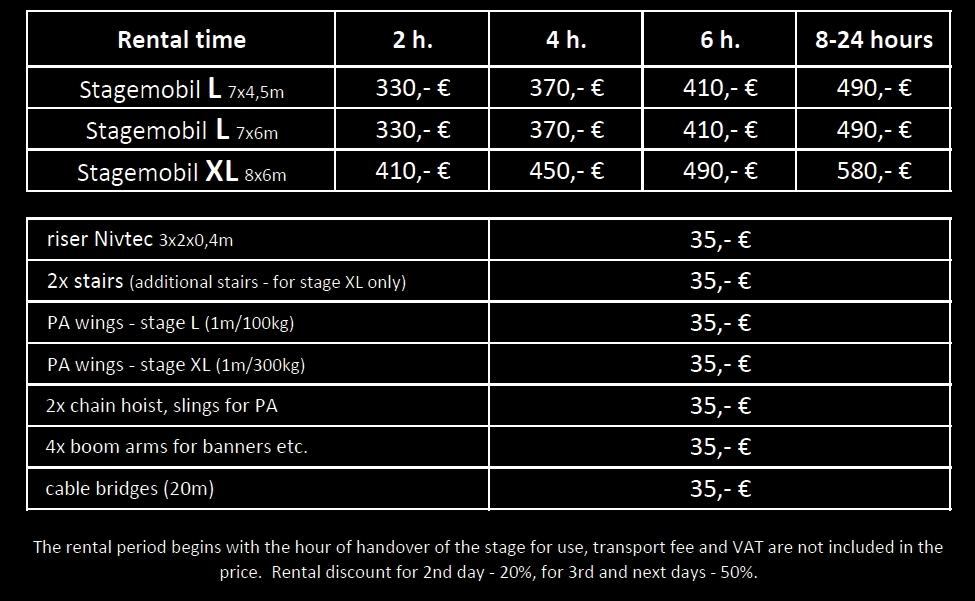 | Rental time | 2 h. | 4 h. | 6 h. | 8-24 hours |
|---|---|---|---|---|
| Stagemobil L 7x4,5m | 330,- € | 370,- € | 410,- € | 490,- € |
| Stagemobil L 7x6m | 330,- € | 370,- € | 410,- € | 490,- € |
| Stagemobil XL 8x6m | 410,- € | 450,- € | 490,- € | 580,- € |

| | |
|---|---|
| riser Nivtec 3x2x0,4m | 35,- € |
| 2x stairs (additional stairs - for stage XL only) | 35,- € |
| PA wings - stage L (1m/100kg) | 35,- € |
| PA wings - stage XL (1m/300kg) | 35,- € |
| 2x chain hoist, slings for PA | 35,- € |
| 4x boom arms for banners etc. | 35,- € |
| cable bridges (20m) | 35,- € |

The rental period begins with the hour of handover of the stage for use, transport fee and VAT are not included in the price. Rental discount for 2nd day - 20%, for 3rd and next days - 50%.